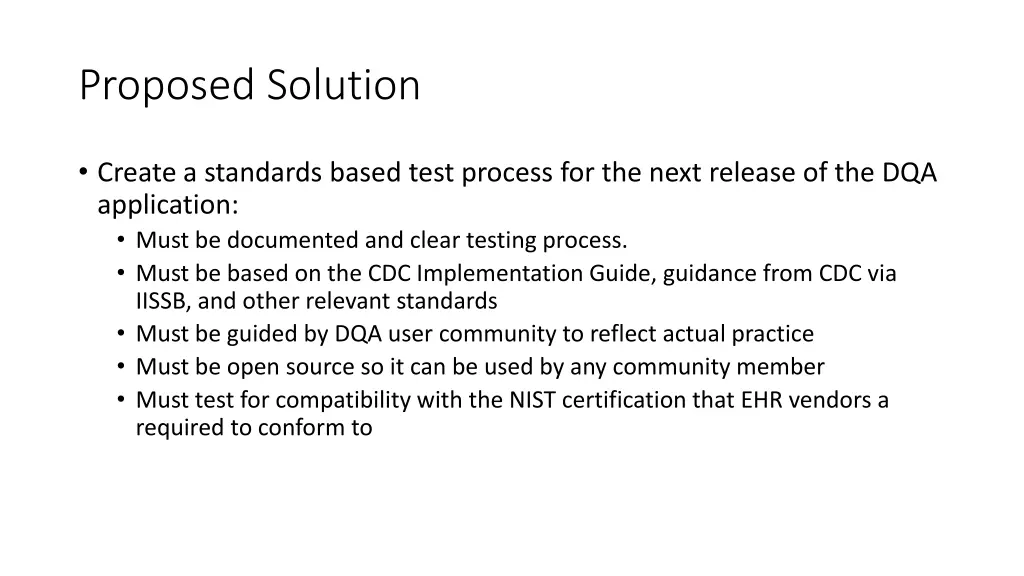 Proposed Solution

• Create a standards based test process for the next release of the DQA application:
  • Must be documented and clear testing process.
  • Must be based on the CDC Implementation Guide, guidance from CDC via IISSB, and other relevant standards
  • Must be guided by DQA user community to reflect actual practice
  • Must be open source so it can be used by any community member
  • Must test for compatibility with the NIST certification that EHR vendors a required to conform to